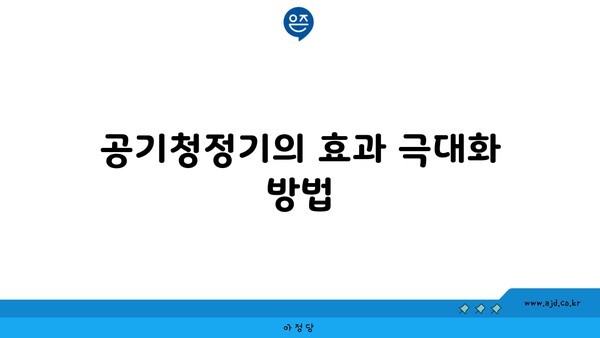 은즈

공기청정기의 효과 극대화 방법

www.ajd.co.kr

아정당